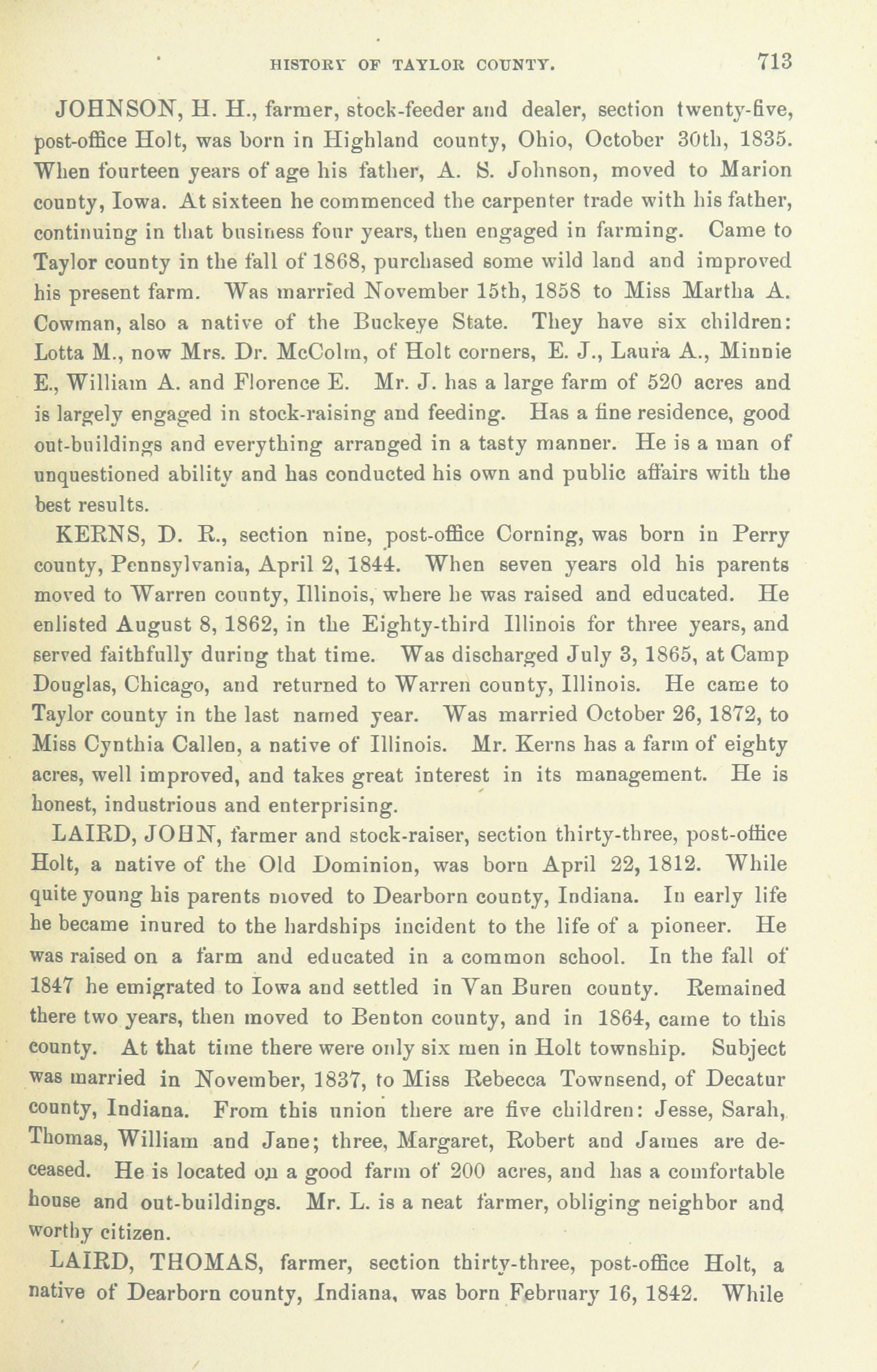 HISTORY OF TAYLOR COUNTY. 713

JOHNSON, H. H., farmer, stock-feeder and dealer, section twenty-five, post-office Holt, was born in Highland county, Ohio, October 30th, 1835. When fourteen years of age his father, A. S. Johnson, moved to Marion county, Iowa. At sixteen he commenced the carpenter trade with his father, continuing in that business four years, then engaged in farming. Came to Taylor county in the fall of 1868, purchased some wild land and improved his present farm. Was married November 15th, 1858 to Miss Martha A. Cowman, also a native of the Buckeye State. They have six children: Lotta M., now Mrs. Dr. McColm, of Holt corners, E. J., Laura A., Minnie E., William A. and Florence E. Mr. J. has a large farm of 520 acres and is largely engaged in stock-raising and feeding. Has a fine residence, good out-buildings and everything arranged in a tasty manner. He is a man of unquestioned ability and has conducted his own and public affairs with the best results.

KERNS, D. R., section nine, post-office Corning, was born in Perry county, Pennsylvania, April 2, 1844. When seven years old his parents moved to Warren county, Illinois, where he was raised and educated. He enlisted August 8, 1862, in the Eighty-third Illinois for three years, and served faithfully during that time. Was discharged July 3, 1865, at Camp Douglas, Chicago, and returned to Warren county, Illinois. He came to Taylor county in the last named year. Was married October 26, 1872, to Miss Cynthia Callen, a native of Illinois. Mr. Kerns has a farm of eighty acres, well improved, and takes great interest in its management. He is honest, industrious and enterprising.

LAIRD, JOHN, farmer and stock-raiser, section thirty-three, post-office Holt, a native of the Old Dominion, was born April 22, 1812. While quite young his parents moved to Dearborn county, Indiana. In early life he became inured to the hardships incident to the life of a pioneer. He was raised on a farm and educated in a common school. In the fall of 1847 he emigrated to Iowa and settled in Van Buren county. Remained there two years, then moved to Benton county, and in 1864, came to this county. At that time there were only six men in Holt township. Subject was married in November, 1837, to Miss Rebecca Townsend, of Decatur county, Indiana. From this union there are five children: Jesse, Sarah, Thomas, William and Jane; three, Margaret, Robert and James are deceased. He is located on a good farm of 200 acres, and has a comfortable house and out-buildings. Mr. L. is a neat farmer, obliging neighbor and worthy citizen.

LAIRD, THOMAS, farmer, section thirty-three, post-office Holt, a native of Dearborn county, Indiana, was born February 16, 1842. While